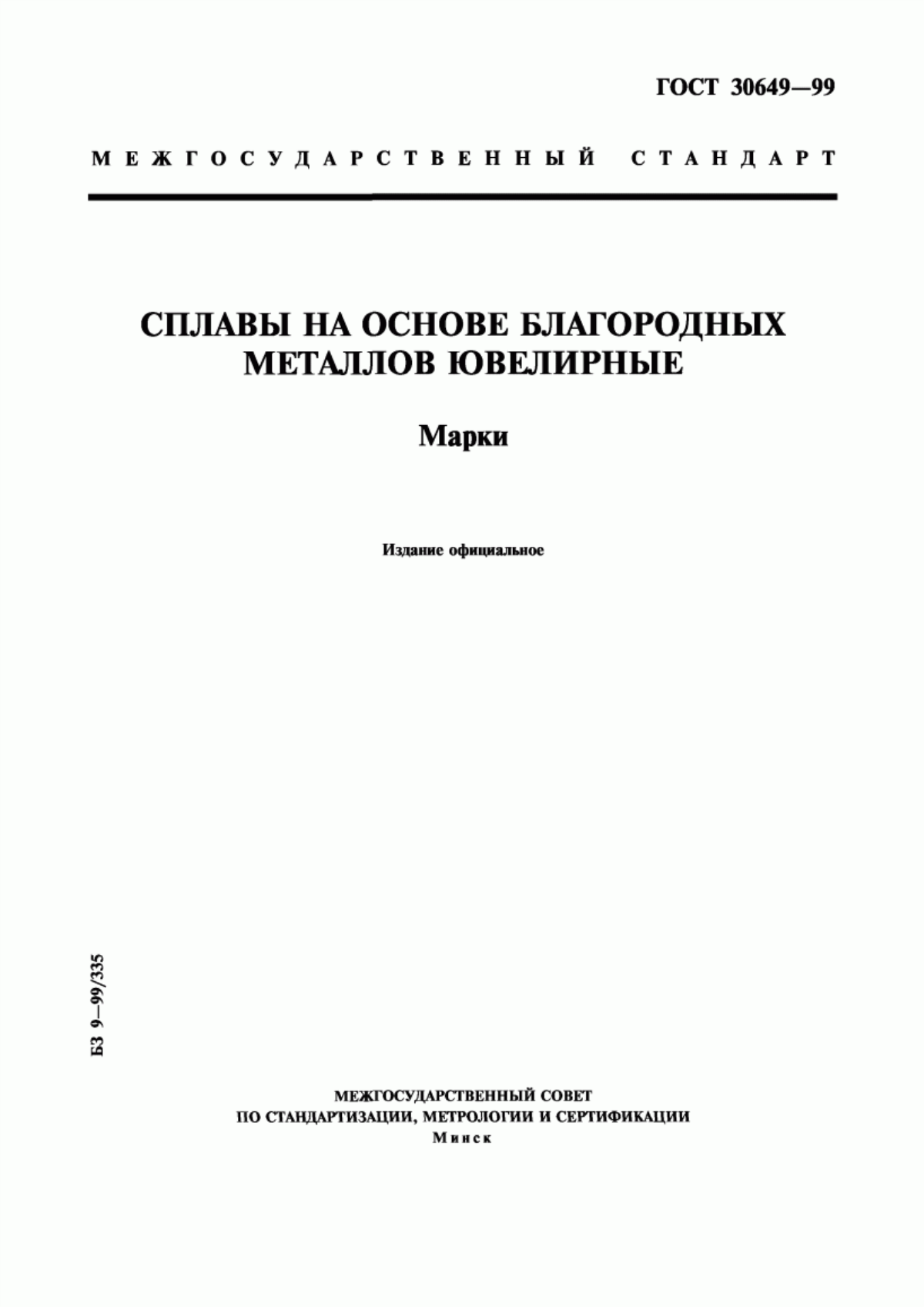 ГОСТ 30649—99

МЕЖГОСУДАРСТВЕННЫЙ СТАНДАРТ

СПЛАВЫ НА ОСНОВЕ БЛАГОРОДНЫХ МЕТАЛЛОВ ЮВЕЛИРНЫЕ

Марки

Издание официальное

БЗ 9—99/335

МЕЖГОСУДАРСТВЕННЫЙ СОВЕТ
ПО СТАНДАРТИЗАЦИИ, МЕТРОЛОГИИ И СЕРТИФИКАЦИИ
Минск